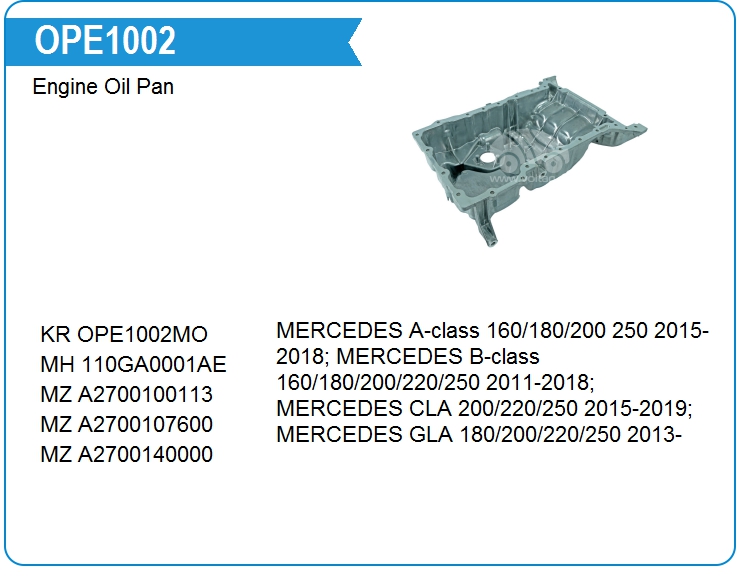 OPE1002

Engine Oil Pan

KR OPE1002MO
MH 110GA0001AE
MZ A2700100113
MZ A2700107600
MZ A2700140000

MERCEDES A-class 160/180/200 250 2015-2018; MERCEDES B-class 160/180/200/220/250 2011-2018; MERCEDES CLA 200/220/250 2015-2019; MERCEDES GLA 180/200/220/250 2013-